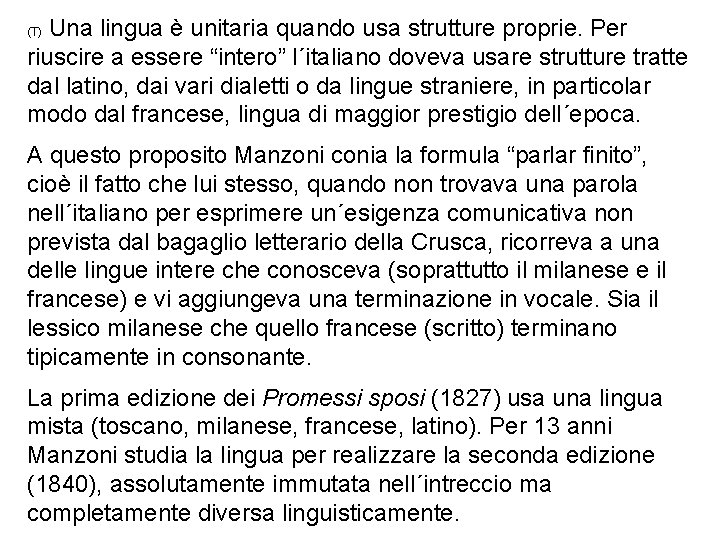 (T) Una lingua è unitaria quando usa strutture proprie. Per riuscire a essere “intero” l´italiano doveva usare strutture tratte dal latino, dai vari dialetti o da lingue straniere, in particolar modo dal francese, lingua di maggior prestigio dell´epoca.

A questo proposito Manzoni conia la formula “parlar finito”, cioè il fatto che lui stesso, quando non trovava una parola nell´italiano per esprimere un´esigenza comunicativa non prevista dal bagaglio letterario della Crusca, ricorreva a una delle lingue intere che conosceva (soprattutto il milanese e il francese) e vi aggiungeva una terminazione in vocale. Sia il lessico milanese che quello francese (scritto) terminano tipicamente in consonante.

La prima edizione dei Promessi sposi (1827) usa una lingua mista (toscano, milanese, francese, latino). Per 13 anni Manzoni studia la lingua per realizzare la seconda edizione (1840), assolutamente immutata nell´intreccio ma completamente diversa linguisticamente.